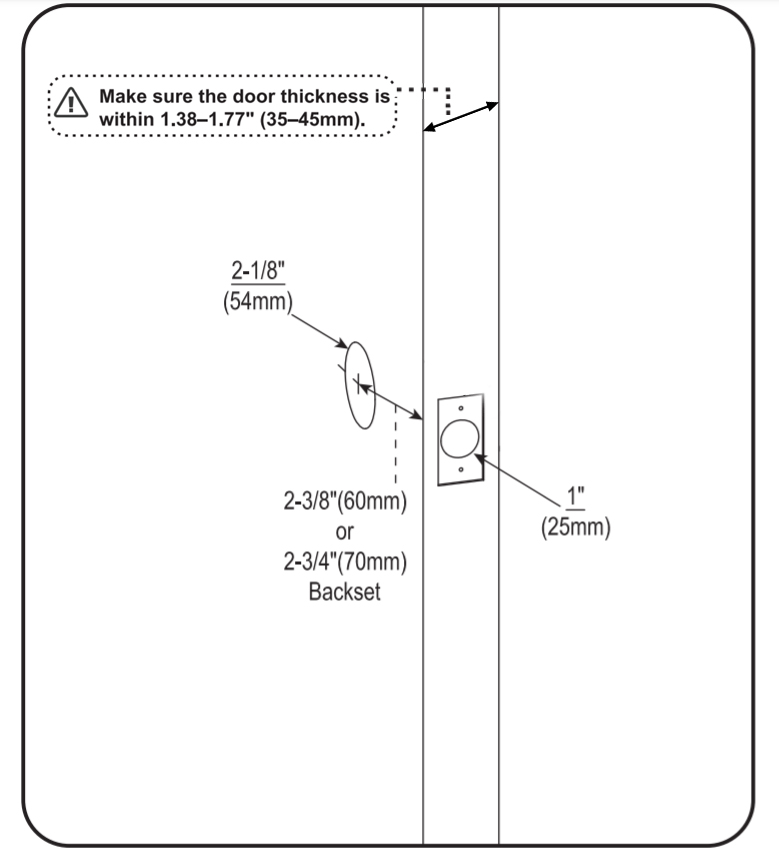 Make sure the door thickness is within 1.38–1.77" (35–45mm).

2-1/8"
(54mm)

2-3/8"(60mm)
or
2-3/4"(70mm)
Backset

1"
(25mm)